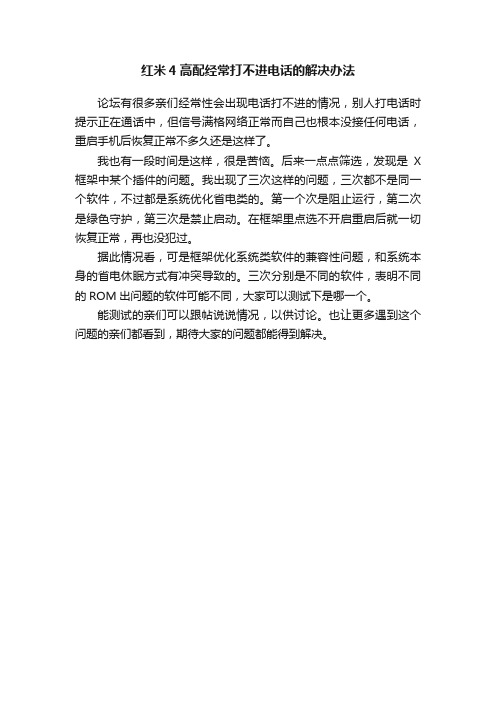 红米 4 高配经常打不进电话的解决办法

论坛有很多亲们经常性会出现电话打不进的情况，别人打电话时提示正在通话中，但信号满格网络正常而自己也根本没接任何电话，重启手机后恢复正常不多久还是这样了。

我也有一段时间是这样，很是苦恼。后来一点点筛选，发现是 X 框架中某个插件的问题。我出现了三次这样的问题，三次都不是同一个软件，不过都是系统优化省电类的。第一个次是阻止运行，第二次是绿色守护，第三次是禁止启动。在框架里点选不开启重启后就一切恢复正常，再也没犯过。

据此情况看，可是框架优化系统类软件的兼容性问题，和系统本身的省电休眠方式有冲突导致的。三次分别是不同的软件，表明不同的 ROM 出问题的软件可能不同，大家可以测试下是哪一个。

能测试的亲们可以跟帖说说情况，以供讨论。也让更多遇到这个问题的亲们都看到，期待大家的问题都能得到解决。